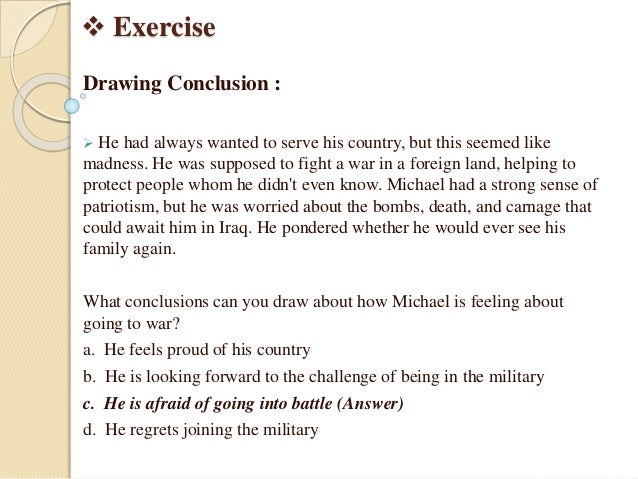 ❖ Exercise

Drawing Conclusion :

➢ He had always wanted to serve his country, but this seemed like madness. He was supposed to fight a war in a foreign land, helping to protect people whom he didn't even know. Michael had a strong sense of patriotism, but he was worried about the bombs, death, and carnage that could await him in Iraq. He pondered whether he would ever see his family again.

What conclusions can you draw about how Michael is feeling about going to war?

a. He feels proud of his country

b. He is looking forward to the challenge of being in the military

c. He is afraid of going into battle (Answer)

d. He regrets joining the military